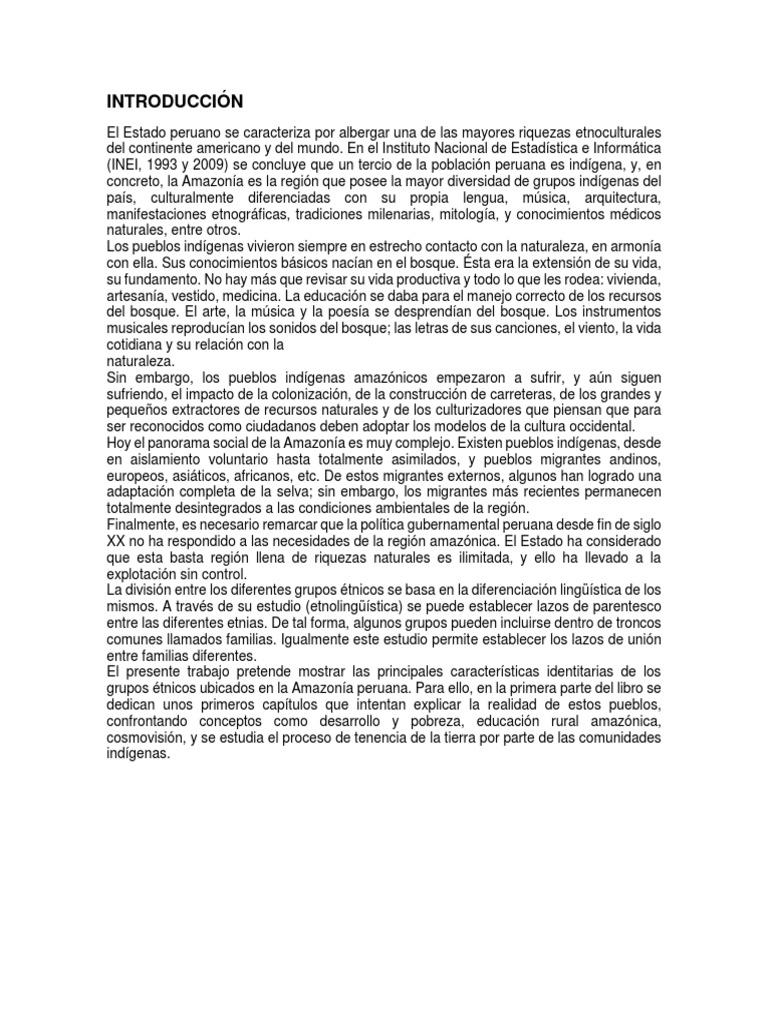 INTRODUCCIÓN

El Estado peruano se caracteriza por albergar una de las mayores riquezas etnoculturales del continente americano y del mundo. En el Instituto Nacional de Estadística e Informática (INEI, 1993 y 2009) se concluye que un tercio de la población peruana es indígena, y, en concreto, la Amazonía es la región que posee la mayor diversidad de grupos indígenas del país, culturalmente diferenciadas con su propia lengua, música, arquitectura, manifestaciones etnográficas, tradiciones milenarias, mitología, y conocimientos médicos naturales, entre otros.
Los pueblos indígenas vivieron siempre en estrecho contacto con la naturaleza, en armonía con ella. Sus conocimientos básicos nacían en el bosque. Ésta era la extensión de su vida, su fundamento. No hay más que revisar su vida productiva y todo lo que les rodea: vivienda, artesanía, vestido, medicina. La educación se daba para el manejo correcto de los recursos del bosque. El arte, la música y la poesía se desprendían del bosque. Los instrumentos musicales reproducían los sonidos del bosque; las letras de sus canciones, el viento, la vida cotidiana y su relación con la
naturaleza.
Sin embargo, los pueblos indígenas amazónicos empezaron a sufrir, y aún siguen sufriendo, el impacto de la colonización, de la construcción de carreteras, de los grandes y pequeños extractores de recursos naturales y de los culturizadores que piensan que para ser reconocidos como ciudadanos deben adoptar los modelos de la cultura occidental.
Hoy el panorama social de la Amazonía es muy complejo. Existen pueblos indígenas, desde en aislamiento voluntario hasta totalmente asimilados, y pueblos migrantes andinos, europeos, asiáticos, africanos, etc. De estos migrantes externos, algunos han logrado una adaptación completa de la selva; sin embargo, los migrantes más recientes permanecen totalmente desintegrados a las condiciones ambientales de la región.
Finalmente, es necesario remarcar que la política gubernamental peruana desde fin de siglo XX no ha respondido a las necesidades de la región amazónica. El Estado ha considerado que esta basta región llena de riquezas naturales es ilimitada, y ello ha llevado a la explotación sin control.
La división entre los diferentes grupos étnicos se basa en la diferenciación lingüística de los mismos. A través de su estudio (etnolingüística) se puede establecer lazos de parentesco entre las diferentes etnias. De tal forma, algunos grupos pueden incluirse dentro de troncos comunes llamados familias. Igualmente este estudio permite establecer los lazos de unión entre familias diferentes.
El presente trabajo pretende mostrar las principales características identitarias de los grupos étnicos ubicados en la Amazonía peruana. Para ello, en la primera parte del libro se dedican unos primeros capítulos que intentan explicar la realidad de estos pueblos, confrontando conceptos como desarrollo y pobreza, educación rural amazónica, cosmovisión, y se estudia el proceso de tenencia de la tierra por parte de las comunidades indígenas.